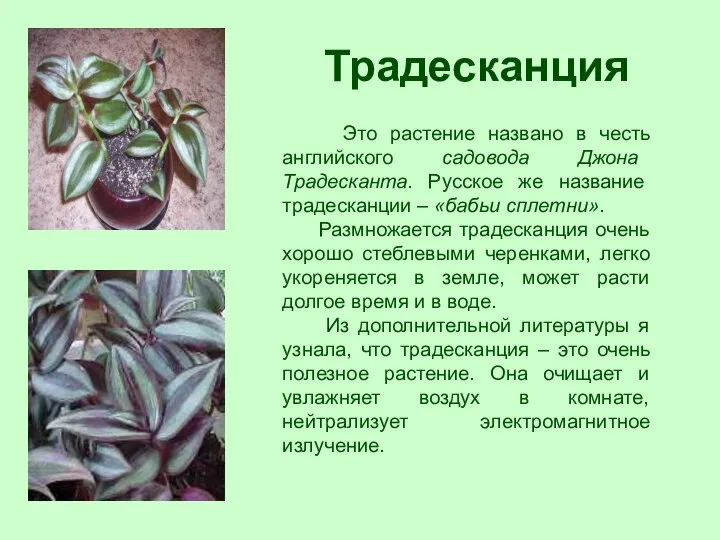 Традесканция

Это растение названо в честь английского садовода Джона Традесканта. Русское же название традесканции – «бабьи сплетни».

Размножается традесканция очень хорошо стеблевыми черенками, легко укореняется в земле, может расти долгое время и в воде.

Из дополнительной литературы я узнала, что традесканция – это очень полезное растение. Она очищает и увлажняет воздух в комнате, нейтрализует электромагнитное излучение.